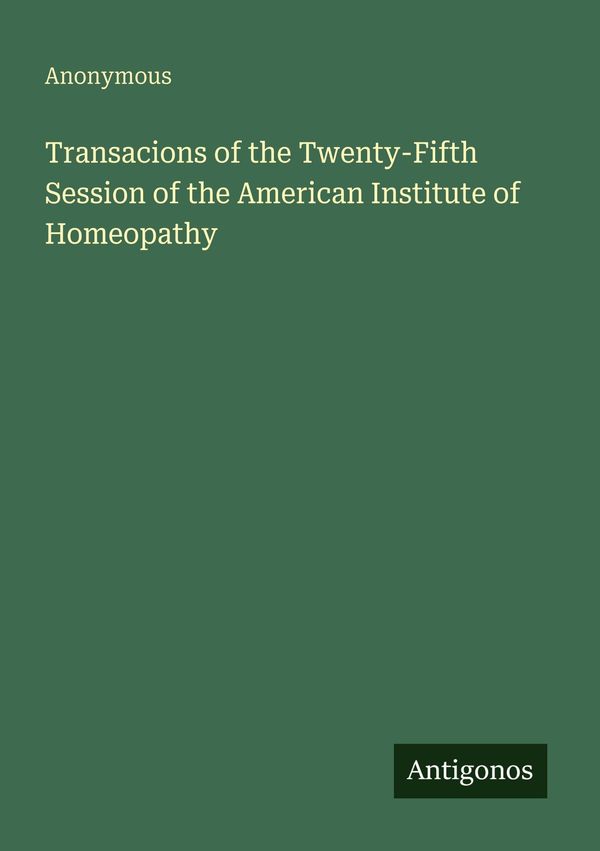 Anonymous

Transacions of the Twenty-Fifth Session of the American Institute of Homeopathy

Antigonos